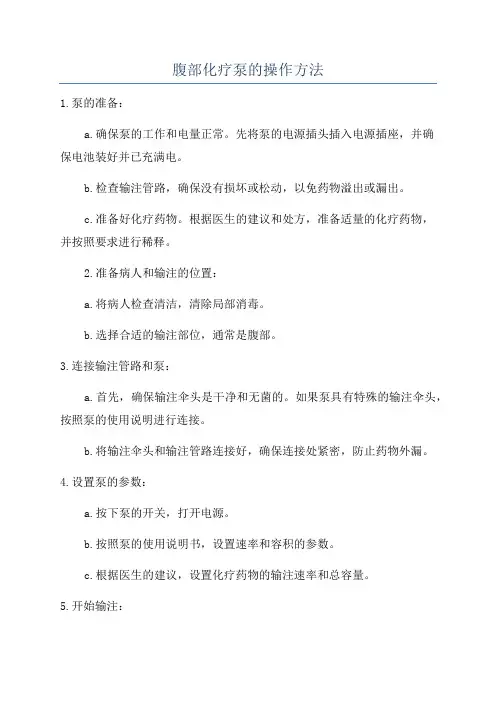 腹部化疗泵的操作方法

1.泵的准备：

a.确保泵的工作和电量正常。先将泵的电源插头插入电源插座，并确保电池装好并已充满电。

b.检查输注管路，确保没有损坏或松动，以免药物溢出或漏出。

c.准备好化疗药物。根据医生的建议和处方，准备适量的化疗药物，并按照要求进行稀释。

2.准备病人和输注的位置：

a.将病人检查清洁，清除局部消毒。

b.选择合适的输注部位，通常是腹部。

3.连接输注管路和泵：

a.首先，确保输注伞头是干净和无菌的。如果泵具有特殊的输注伞头，按照泵的使用说明进行连接。

b.将输注伞头和输注管路连接好，确保连接处紧密，防止药物外漏。

4.设置泵的参数：

a.按下泵的开关，打开电源。

b.按照泵的使用说明书，设置速率和容积的参数。

c.根据医生的建议，设置化疗药物的输注速率和总容量。

5.开始输注：